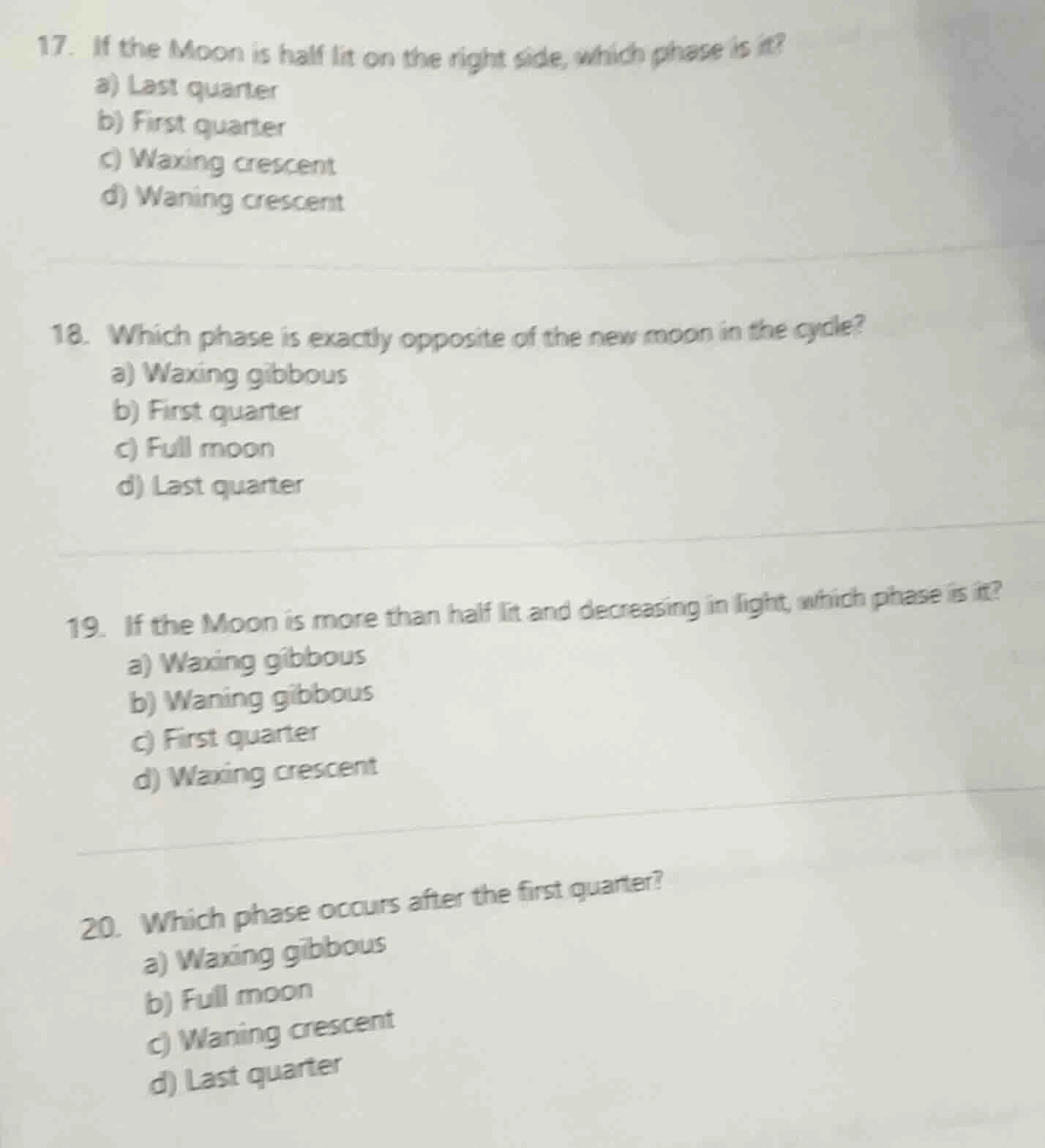 17. If the Moon is half lit on the right side, which phase is it?
a) Last quarter
b) First quarter
c) Waxing crescent
d) Waning crescent

18. Which phase is exactly opposite of the new moon in the cycle?
a) Waxing gibbous
b) First quarter
c) Full moon
d) Last quarter

19. If the Moon is more than half lit and decreasing in light, which phase is it?
a) Waxing gibbous
b) Waning gibbous
c) First quarter
d) Waxing crescent

20. Which phase occurs after the first quarter?
a) Waxing gibbous
b) Full moon
c) Waning crescent
d) Last quarter